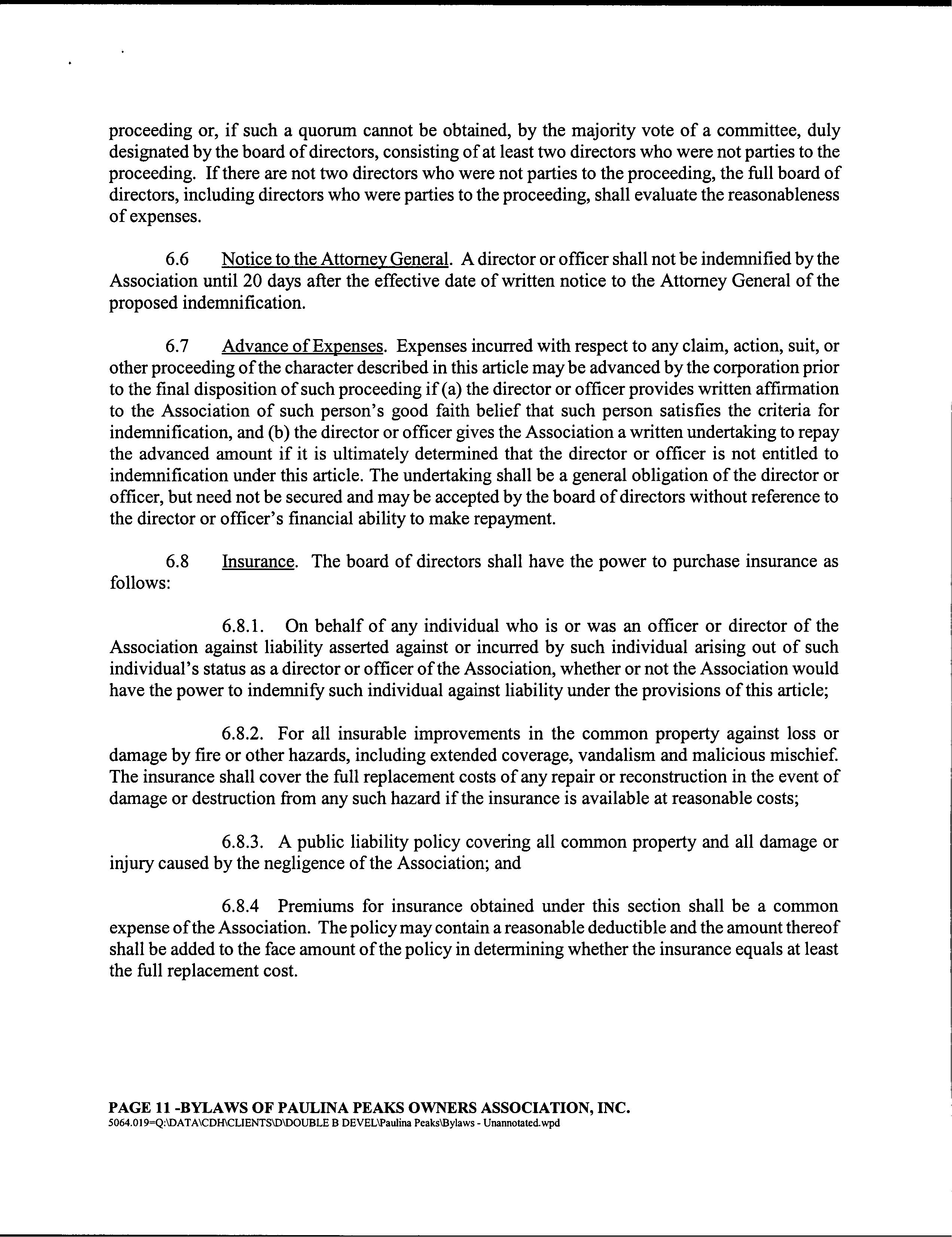 proceeding or, if such a quorum cannot be obtained, by the majority vote of a committee, duly designated by the board of directors, consisting of at least two directors who were not parties to the proceeding. If there are not two directors who were not parties to the proceeding, the full board of directors, including directors who were parties to the proceeding, shall evaluate the reasonableness of expenses.

6.6 Notice to the Attorney General. A director or officer shall not be indemnified by the Association until 20 days after the effective date of written notice to the Attorney General of the proposed indemnification.

6.7 Advance of Expenses. Expenses incurred with respect to any claim, action, suit, or other proceeding of the character described in this article may be advanced by the corporation prior to the final disposition of such proceeding if (a) the director or officer provides written affirmation to the Association of such person's good faith belief that such person satisfies the criteria for indemnification, and (b) the director or officer gives the Association a written undertaking to repay the advanced amount if it is ultimately determined that the director or officer is not entitled to indemnification under this article. The undertaking shall be a general obligation of the director or officer, but need not be secured and may be accepted by the board of directors without reference to the director or officer's financial ability to make repayment.

6.8 Insurance. The board of directors shall have the power to purchase insurance as follows:

6.8.1. On behalf of any individual who is or was an officer or director of the Association against liability asserted against or incurred by such individual arising out of such individual's status as a director or officer of the Association, whether or not the Association would have the power to indemnify such individual against liability under the provisions of this article;

6.8.2. For all insurable improvements in the common property against loss or damage by fire or other hazards, including extended coverage, vandalism and malicious mischief. The insurance shall cover the full replacement costs of any repair or reconstruction in the event of damage or destruction from any such hazard if the insurance is available at reasonable costs;

6.8.3. A public liability policy covering all common property and all damage or injury caused by the negligence of the Association; and

6.8.4 Premiums for insurance obtained under this section shall be a common expense of the Association. The policy may contain a reasonable deductible and the amount thereof shall be added to the face amount of the policy in determining whether the insurance equals at least the full replacement cost.

PAGE 11 -BYLAWS OF PAULINA PEAKS OWNERS ASSOCIATION, INC.
5064.019=Q:\DATA\CDH\CLIENTS\D\DOUBLE B DEVEL\Paulina Peaks\Bylaws - Unannotated.wpd